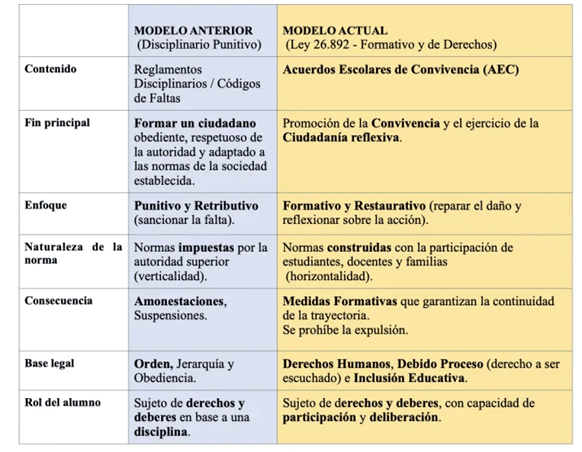 | | MODELO ANTERIOR (Disciplinario Punitivo) | MODELO ACTUAL (Ley 26.892 - Formativo y de Derechos) |
|---|---|---|
| Contenido | Reglamentos Disciplinarios / Códigos de Faltas | Acuerdos Escolares de Convivencia (AEC) |
| Fin principal | Formar un ciudadano obediente, respetuoso de la autoridad y adaptado a las normas de la sociedad establecida. | Promoción de la Convivencia y el ejercicio de la Ciudadanía reflexiva. |
| Enfoque | Punitivo y Retributivo (sancionar la falta). | Formativo y Restaurativo (reparar el daño y reflexionar sobre la acción). |
| Naturaleza de la norma | Normas impuestas por la autoridad superior (verticalidad). | Normas construidas con la participación de estudiantes, docentes y familias (horizontalidad). |
| Consecuencia | Amonestaciones, Suspensiones. | Medidas Formativas que garantizan la continuidad de la trayectoria. Se prohíbe la expulsión. |
| Base legal | Orden, Jerarquía y Obediencia. | Derechos Humanos, Debido Proceso (derecho a ser escuchado) e Inclusión Educativa. |
| Rol del alumno | Sujeto de derechos y deberes en base a una disciplina. | Sujeto de derechos y deberes, con capacidad de participación y deliberación. |